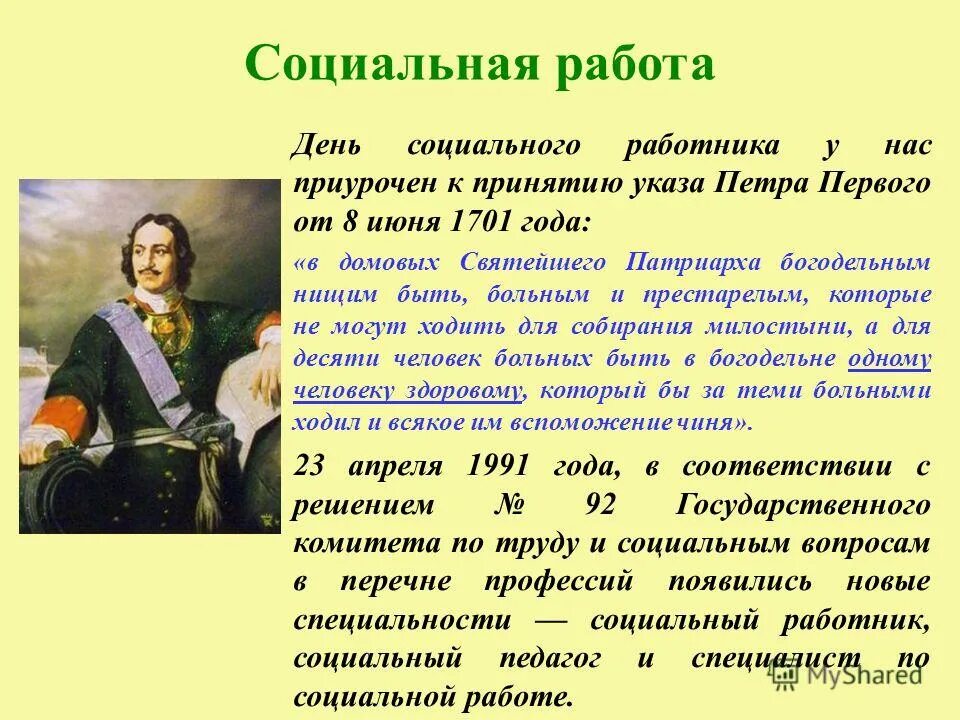 Социальная работа

День социального работника у нас приурочен к принятию указа Петра Первого от 8 июня 1701 года:

«в домовых Святейшего Патриарха богодельным нищим быть, больным и престарелым, которые не могут ходить для собирания милостыни, а для десяти человек больных быть в богодельне одному человеку здоровому, который бы за теми больными ходил и всякое им вспоможение чиня».

23 апреля 1991 года, в соответствии с решением № 92 Государственного комитета по труду и социальным вопросам в перечне профессий появились новые специальности — социальный работник, социальный педагог и специалист по социальной работе.

MyShared